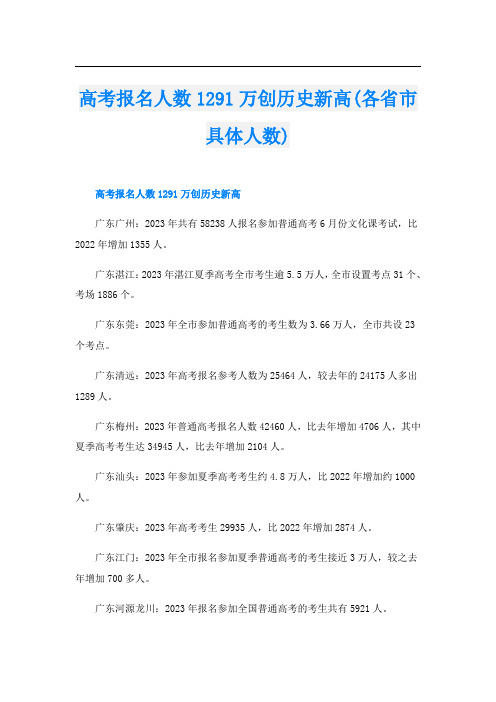 高考报名人数1291万创历史新高(各省市具体人数)

高考报名人数1291万创历史新高

广东广州：2023年共有58238人报名参加普通高考6月份文化课考试，比2022年增加1355人。

广东湛江：2023年湛江夏季高考全市考生逾5.5万人，全市设置考点31个、考场1886个。

广东东莞：2023年全市参加普通高考的考生数为3.66万人，全市共设23个考点。

广东清远：2023年高考报名参考人数为25464人，较去年的24175人多出1289人。

广东梅州：2023年普通高考报名人数42460人，比去年增加4706人，其中夏季高考考生达34945人，比去年增加2104人。

广东汕头：2023年参加夏季高考考生约4.8万人，比2022年增加约1000人。

广东肇庆：2023年高考考生29935人，比2022年增加2874人。

广东江门：2023年全市报名参加夏季普通高考的考生接近3万人，较之去年增加700多人。

广东河源龙川：2023年报名参加全国普通高考的考生共有5921人。